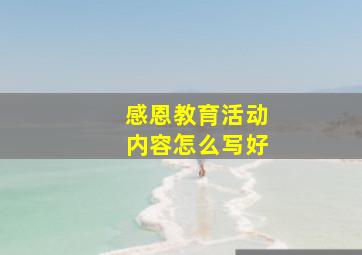 感恩教育活动
内容怎么写好